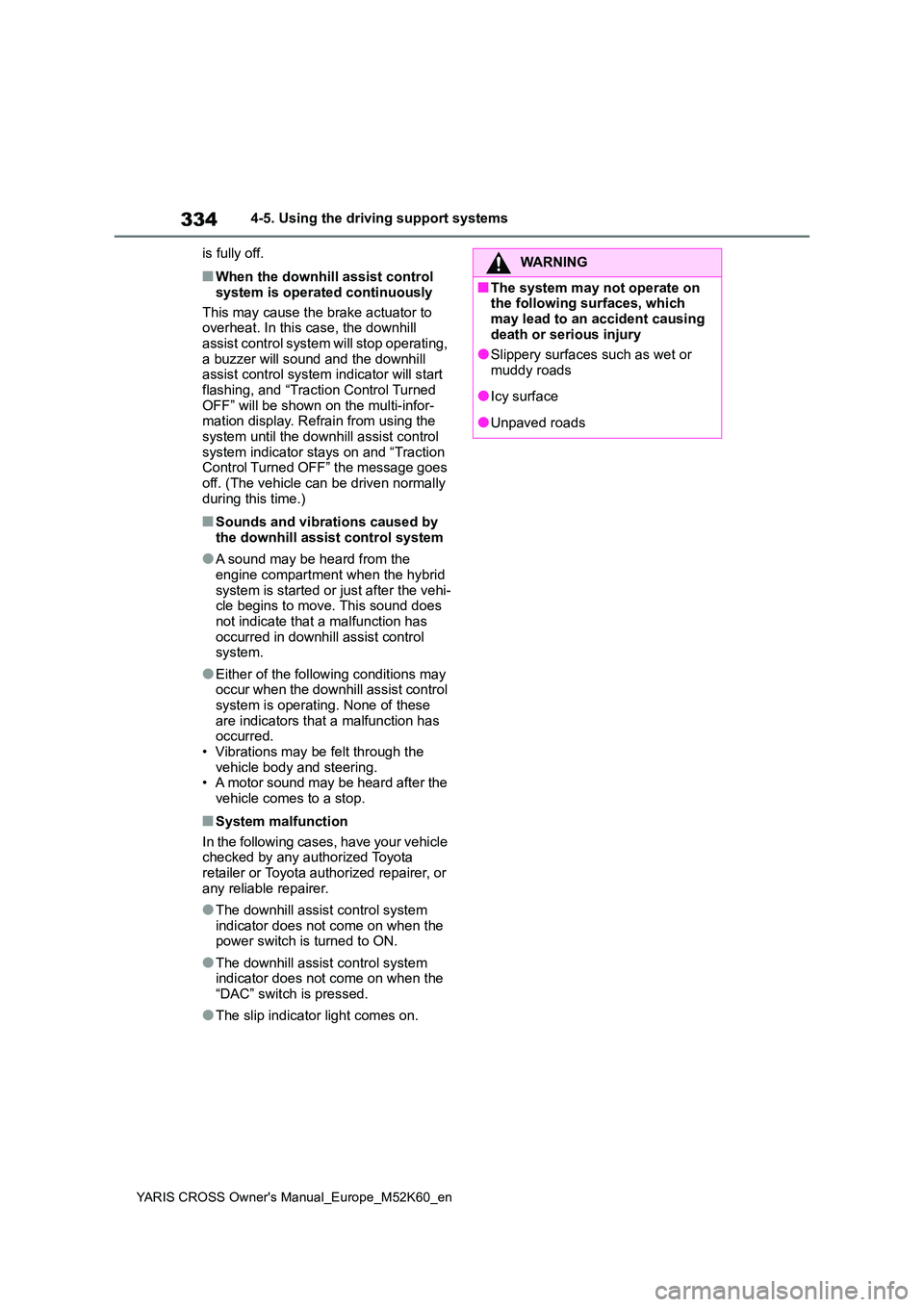 334 4-5. Using the driving support systems

is fully off.

■When the downhill assist control system is operated continuously

This may cause the brake actuator to overheat. In this case, the downhill assist control system will stop operating, a buzzer will sound and the downhill assist control system indicator will start flashing, and “Traction Control Turned OFF” will be shown on the multi-information display. Refrain from using the system until the downhill assist control system indicator stays on and “Traction Control Turned OFF” the message goes off. (The vehicle can be driven normally during this time.)

■Sounds and vibrations caused by the downhill assist control system

●A sound may be heard from the engine compartment when the hybrid system is started or just after the vehicle begins to move. This sound does not indicate that a malfunction has occurred in downhill assist control system.

●Either of the following conditions may occur when the downhill assist control system is operating. None of these are indicators that a malfunction has occurred.
• Vibrations may be felt through the vehicle body and steering.
• A motor sound may be heard after the vehicle comes to a stop.

■System malfunction

In the following cases, have your vehicle checked by any authorized Toyota retailer or Toyota authorized repairer, or any reliable repairer.

●The downhill assist control system indicator does not come on when the power switch is turned to ON.

●The downhill assist control system indicator does not come on when the “DAC” switch is pressed.

●The slip indicator light comes on.

WARNING

■The system may not operate on the following surfaces, which may lead to an accident causing death or serious injury

●Slippery surfaces such as wet or muddy roads

●Icy surface

●Unpaved roads

YARIS CROSS Owner's Manual_Europe_M52K60_en

carmanualsonline.info